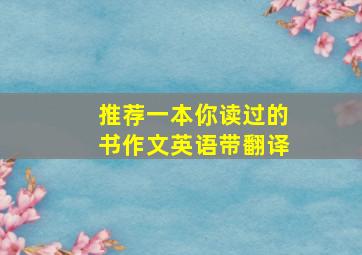 推荐一本你读过的书作文英语带翻译